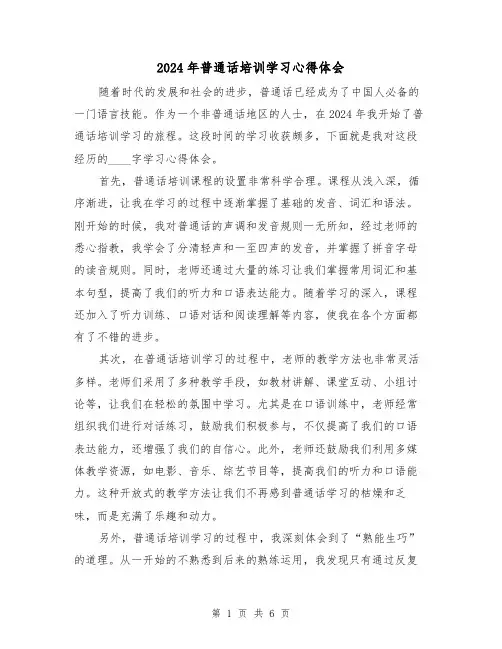 2024年普通话培训学习心得体会

随着时代的发展和社会的进步，普通话已经成为了中国人必备的一门语言技能。作为一个非普通话地区的人士，在2024年我开始了普通话培训学习的旅程。这段时间的学习收获颇多，下面就是我对这段经历的____字学习心得体会。

首先，普通话培训课程的设置非常科学合理。课程从浅入深，循序渐进，让我在学习的过程中逐渐掌握了基础的发音、词汇和语法。刚开始的时候，我对普通话的声调和发音规则一无所知，经过老师的悉心指教，我学会了分清轻声和一至四声的发音，并掌握了拼音字母的读音规则。同时，老师还通过大量的练习让我们掌握常用词汇和基本句型，提高了我们的听力和口语表达能力。随着学习的深入，课程还加入了听力训练、口语对话和阅读理解等内容，使我在各个方面都有了不错的进步。

其次，在普通话培训学习的过程中，老师的教学方法也非常灵活多样。老师们采用了多种教学手段，如教材讲解、课堂互动、小组讨论等，让我们在轻松的氛围中学习。尤其是在口语训练中，老师经常组织我们进行对话练习，鼓励我们积极参与，不仅提高了我们的口语表达能力，还增强了我们的自信心。此外，老师还鼓励我们利用多媒体教学资源，如电影、音乐、综艺节目等，提高我们的听力和口语能力。这种开放式的教学方法让我们不再感到普通话学习的枯燥和乏味，而是充满了乐趣和动力。

另外，普通话培训学习的过程中，我深刻体会到了“熟能生巧”的道理。从一开始的不熟悉到后来的熟练运用，我发现只有通过反复

第 1 页 共 6 页